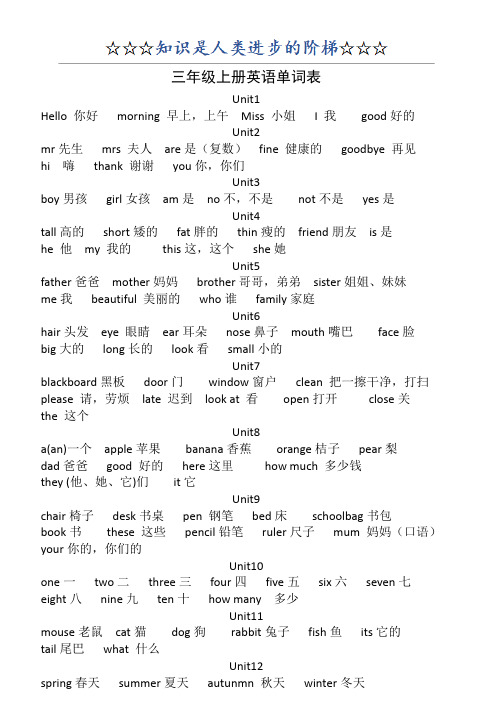 ☆☆☆知识是人类进步的阶梯☆☆☆

三年级上册英语单词表

Unit1

Hello 你好 morning 早上，上午 Miss 小姐 I 我 good 好的

Unit2

mr 先生 mrs 夫人 are 是（复数） fine 健康的 goodbye 再见
hi 嗨 thank 谢谢 you 你，你们

Unit3

boy 男孩 girl 女孩 am 是 no 不，不是 not 不是 yes 是

Unit4

tall 高的 short 矮的 fat 胖的 thin 瘦的 friend 朋友 is 是
he 他 my 我的 this 这，这个 she 她

Unit5

father 爸爸 mother 妈妈 brother 哥哥，弟弟 sister 姐姐、妹妹
me 我 beautiful 美丽的 who 谁 family 家庭

Unit6

hair 头发 eye 眼睛 ear 耳朵 nose 鼻子 mouth 嘴巴 face 脸
big 大的 long 长的 look 看 small 小的

Unit7

blackboard 黑板 door 门 window 窗户 clean 把一擦干净，打扫
please 请，劳烦 late 迟到 look at 看 open 打开 close 关
the 这个

Unit8

a(an)一个 apple 苹果 banana 香蕉 orange 桔子 pear 梨
dad 爸爸 good 好的 here 这里 how much 多少钱
they (他、她、它)们 it 它

Unit9

chair 椅子 desk 书桌 pen 钢笔 bed 床 schoolbag 书包
book 书 these 这些 pencil 铅笔 ruler 尺子 mum 妈妈（口语）
your 你的，你们的

Unit10

one 一 two 二 three 三 four 四 five 五 six 六 seven 七
eight 八 nine 九 ten 十 how many 多少

Unit11

mouse 老鼠 cat 猫 dog 狗 rabbit 兔子 fish 鱼 its 它的
tail 尾巴 what 什么

Unit12

spring 春天 summer 夏天 autunmn 秋天 winter 冬天